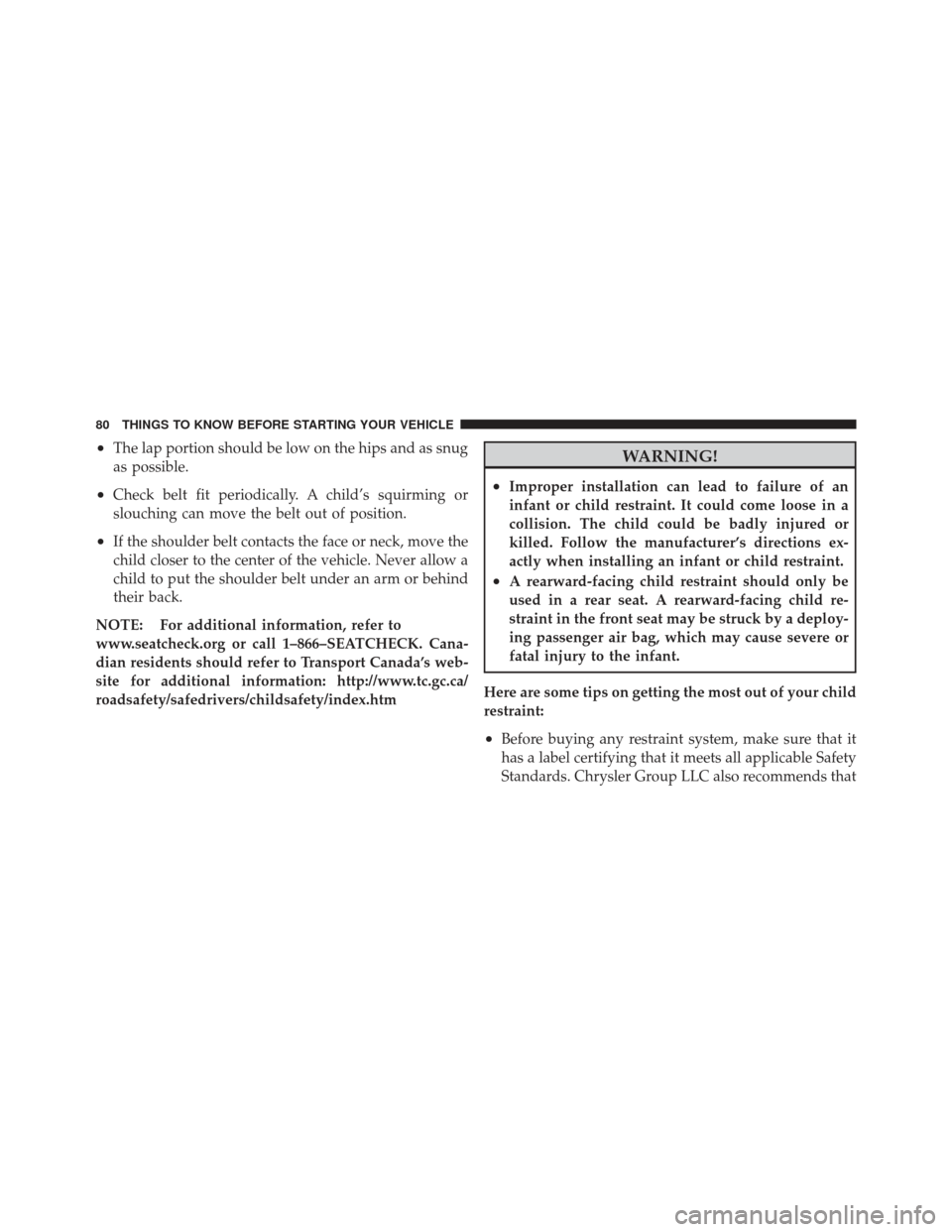 80 THINGS TO KNOW BEFORE STARTING YOUR VEHICLE

• The lap portion should be low on the hips and as snug as possible.

• Check belt fit periodically. A child's squirming or slouching can move the belt out of position.

• If the shoulder belt contacts the face or neck, move the child closer to the center of the vehicle. Never allow a child to put the shoulder belt under an arm or behind their back.

NOTE: For additional information, refer to www.seatcheck.org or call 1–866–SEATCHECK. Canadian residents should refer to Transport Canada's website for additional information: http://www.tc.gc.ca/roadsafety/safedrivers/childsafety/index.htm

WARNING!

• Improper installation can lead to failure of an infant or child restraint. It could come loose in a collision. The child could be badly injured or killed. Follow the manufacturer's directions exactly when installing an infant or child restraint.

• A rearward-facing child restraint should only be used in a rear seat. A rearward-facing child restraint in the front seat may be struck by a deploying passenger air bag, which may cause severe or fatal injury to the infant.

Here are some tips on getting the most out of your child restraint:

• Before buying any restraint system, make sure that it has a label certifying that it meets all applicable Safety Standards. Chrysler Group LLC also recommends that

carmanualsonline.info